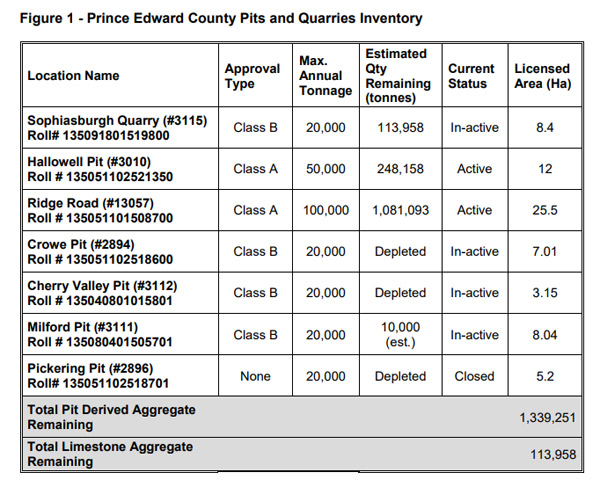 Figure 1 - Prince Edward County Pits and Quarries Inventory

| Location Name | Approval Type | Max. Annual Tonnage | Estimated Qty Remaining (tonnes) | Current Status | Licensed Area (Ha) |
|---|---|---|---|---|---|
| Sophiasburgh Quarry (#3115) Roll# 135091801519800 | Class B | 20,000 | 113,958 | In-active | 8.4 |
| Hallowell Pit (#3010) Roll # 135051102521350 | Class A | 50,000 | 248,158 | Active | 12 |
| Ridge Road (#13057) Roll # 135051101508700 | Class A | 100,000 | 1,081,093 | Active | 25.5 |
| Crowe Pit (#2894) Roll # 135051102518600 | Class B | 20,000 | Depleted | In-active | 7.01 |
| Cherry Valley Pit (#3112) Roll # 135040801015801 | Class B | 20,000 | Depleted | In-active | 3.15 |
| Milford Pit (#3111) Roll # 135080401505701 | Class B | 20,000 | 10,000 (est.) | In-active | 8.04 |
| Pickering Pit (#2896) Roll# 135051102518701 | None | 20,000 | Depleted | Closed | 5.2 |
| Total Pit Derived Aggregate Remaining | | | | | 1,339,251 |
| Total Limestone Aggregate Remaining | | | | | 113,958 |